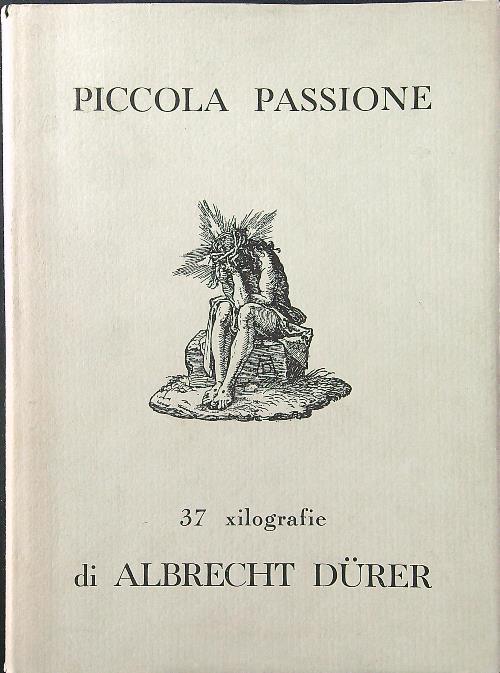 PICCOLA PASSIONE

37 xilografie

di ALBRECHT DÜRER